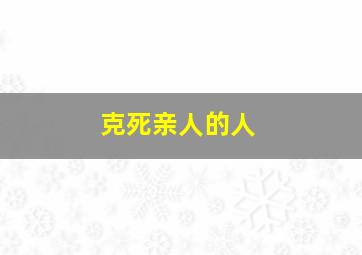 克死亲人的人